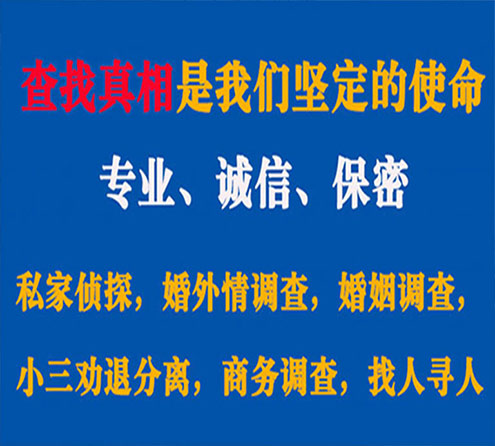 查找真相是我们坚定的使命

专业、诚信、保密

私家侦探，婚外情调查，婚姻调查，

小三劝退分离，商务调查，找人寻人